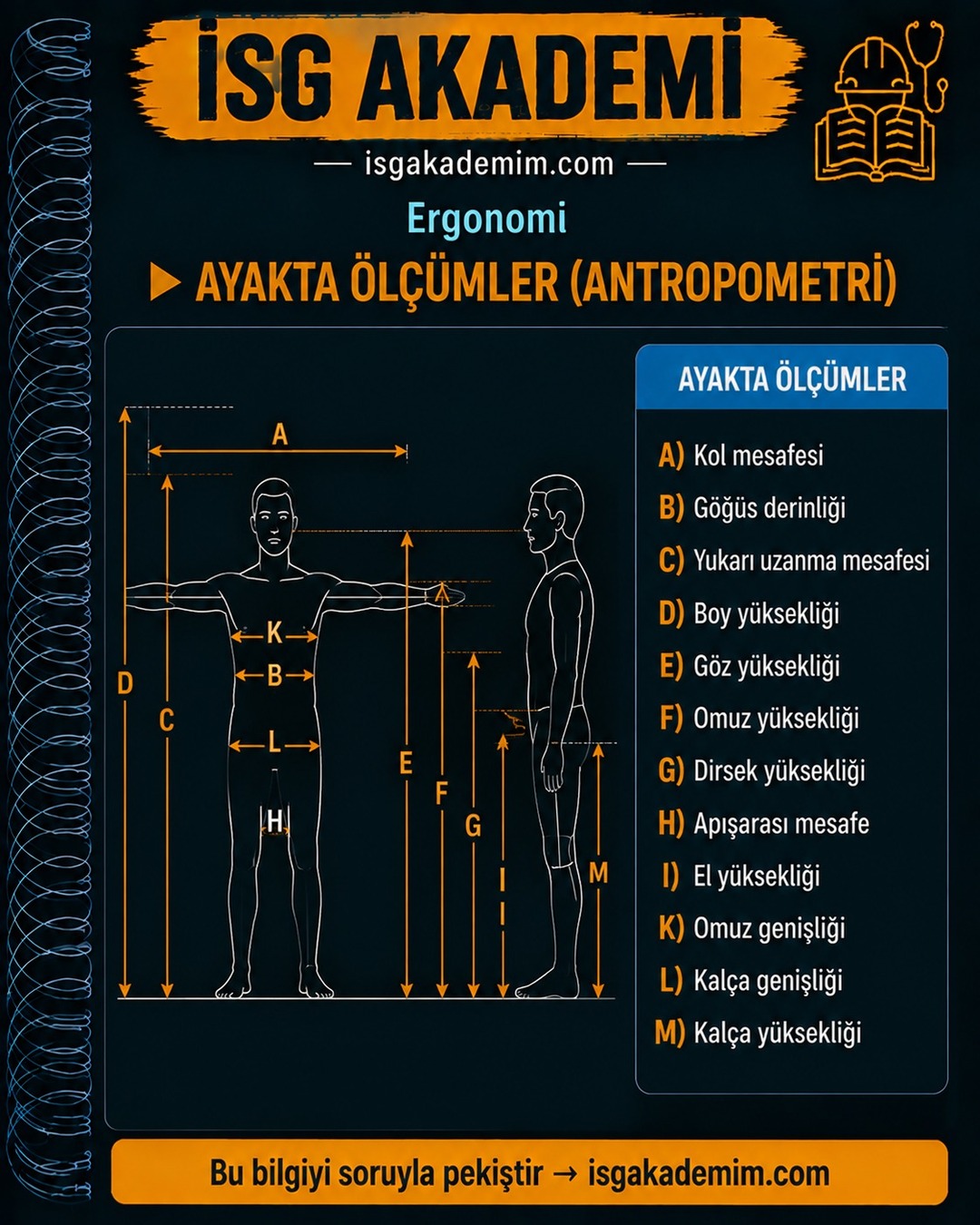 İSG AKADEMİ

— isgakademim.com —

Ergonomi

▶ AYAKTA ÖLÇÜMLER (ANTROPOMETRİ)

A

K

B

L

H

D

C

E

F

G

I

M

AYAKTA ÖLÇÜMLER

A) Kol mesafesi
B) Göğüs derinliği
C) Yukarı uzanma mesafesi
D) Boy yüksekliği
E) Göz yüksekliği
F) Omuz yüksekliği
G) Dirsek yüksekliği
H) Apışarası mesafe
I) El yüksekliği
K) Omuz genişliği
L) Kalça genişliği
M) Kalça yüksekliği

Bu bilgiyi soruyla pekiştir → isgakademim.com